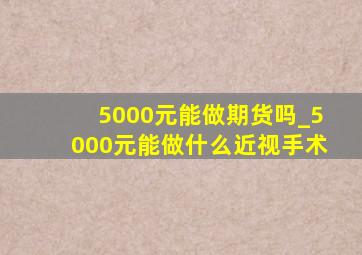 5000元能做期货吗_5000元能做什么近视手术